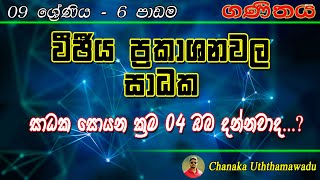 09 ශ්‍රේණිය - 6 පාඩම

ගණිතය

වීජීය ප්‍රකාශනවල සාධක

සාධක සොයන ක්‍රම 04 ඔබ දන්නවාද...?

Chanaka Uththamawadu